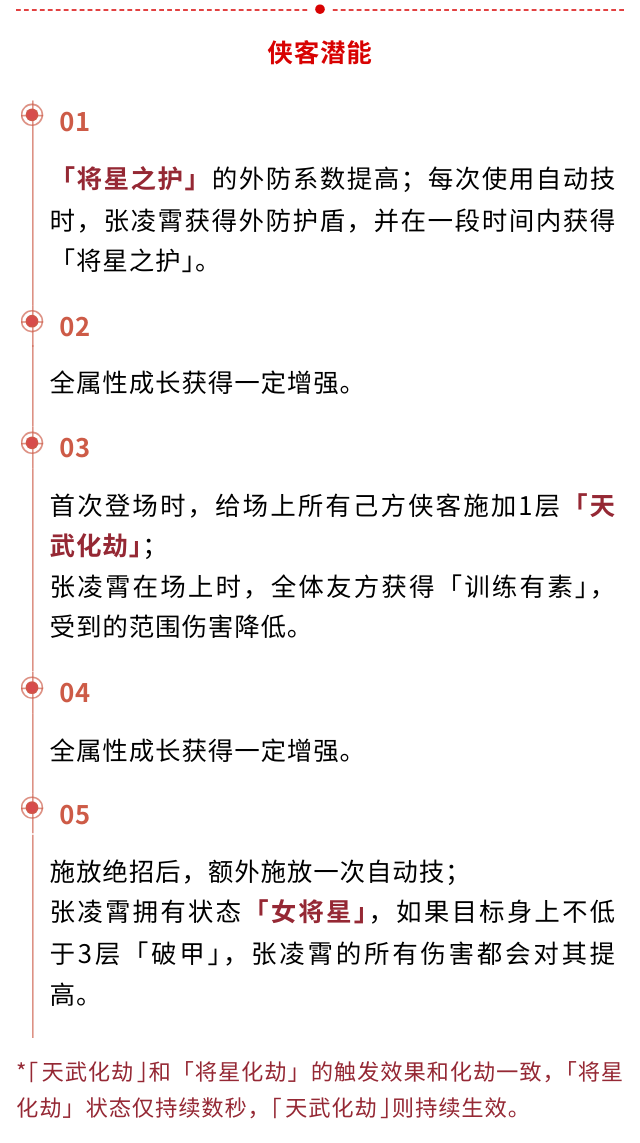 侠客潜能

01

「将星之护」的外防系数提高；每次使用自动技时，张凌霄获得外防护盾，并在一段时间内获得「将星之护」。

02

全属性成长获得一定增强。

03

首次登场时，给场上所有己方侠客施加1层「天武化劫」；
张凌霄在场上时，全体友方获得「训练有素」，受到的范围伤害降低。

04

全属性成长获得一定增强。

05

施放绝招后，额外施放一次自动技；
张凌霄拥有状态「女将星」，如果目标身上不低于3层「破甲」，张凌霄的所有伤害都会对其提高。

*「天武化劫」和「将星化劫」的触发效果和化劫一致，「将星化劫」状态仅持续数秒，「天武化劫」则持续生效。